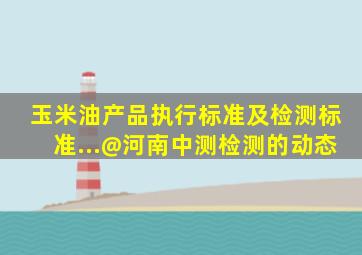 玉米油产品执行标准及检测标准...@河南中测检测的动态